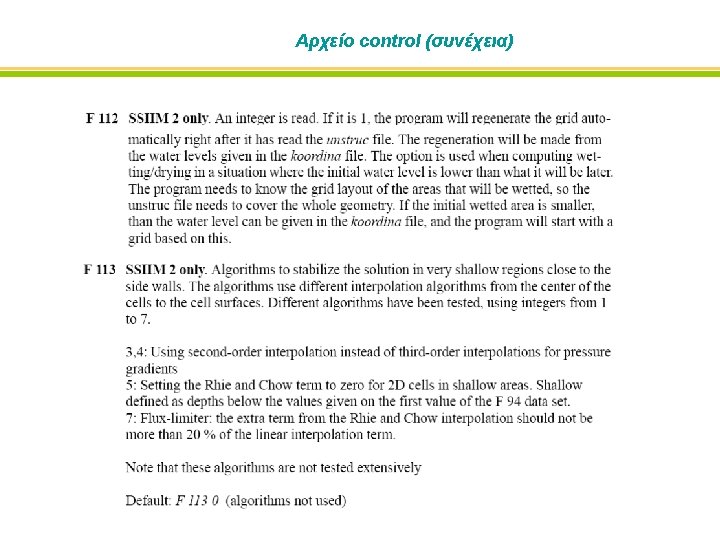 Αρχείο control (συνέχεια)

F 112 SSIIM 2 only. An integer is read. If it is 1, the program will regenerate the grid automatically right after it has read the unstruc file. The regeneration will be made from the water levels given in the koordina file. The option is used when computing wetting/drying in a situation where the initial water level is lower than what it will be later. The program needs to know the grid layout of the areas that will be wetted, so the unstruc file needs to cover the whole geometry. If the initial wetted area is smaller, than the water level can be given in the koordina file, and the program will start with a grid based on this.

F 113 SSIIM 2 only. Algorithms to stabilize the solution in very shallow regions close to the side walls. The algorithms use different interpolation algorithms from the center of the cells to the cell surfaces. Different algorithms have been tested, using integers from 1 to 7.

3,4: Using second-order interpolation instead of third-order interpolations for pressure gradients
5: Setting the Rhie and Chow term to zero for 2D cells in shallow areas. Shallow defined as depths below the values given on the first value of the F 94 data set.
7: Flux-limiter: the extra term from the Rhie and Chow interpolation should not be more than 20 % of the linear interpolation term.

Note that these algorithms are not tested extensively

Default: F 113 0 (algorithms not used)